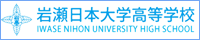 岩瀬日本大学高等学校
IWASE NIHON UNIVERSITY HIGH SCHOOL